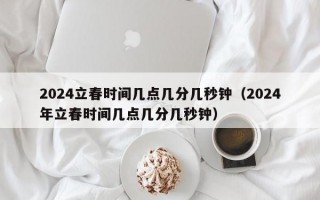 2024立春时间几点几分几秒钟（2024年立春时间几点几分几秒钟）